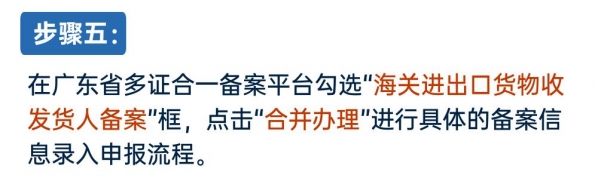 步骤五:

在广东省多证合一备案平台勾选“海关进出口货物收发货人备案”框，点击“合并办理”进行具体的备案信息录入申报流程。